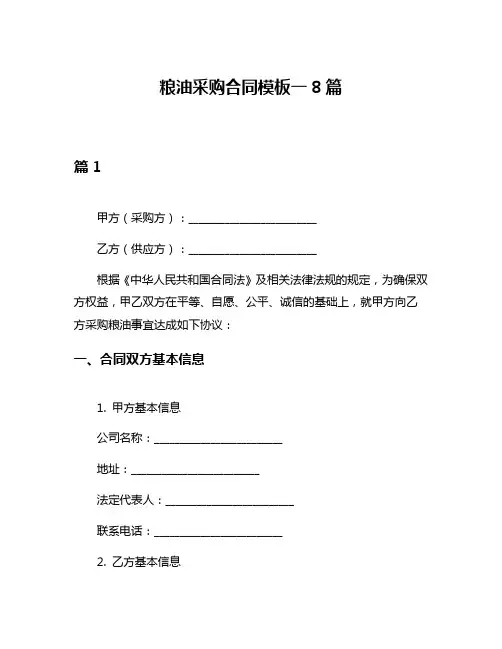 粮油采购合同模板一 8 篇

篇 1

甲方（采购方）：______________________

乙方（供应方）：______________________

根据《中华人民共和国合同法》及相关法律法规的规定，为确保双方权益，甲乙双方在平等、自愿、公平、诚信的基础上，就甲方向乙方采购粮油事宜达成如下协议：

一、合同双方基本信息

1. 甲方基本信息

公司名称：______________________

地址：______________________

法定代表人：______________________

联系电话：______________________

2. 乙方基本信息